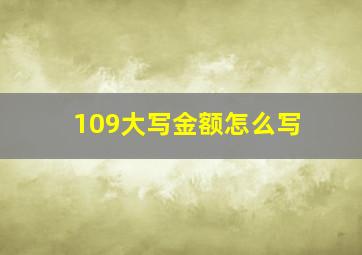 109大写金额怎么写